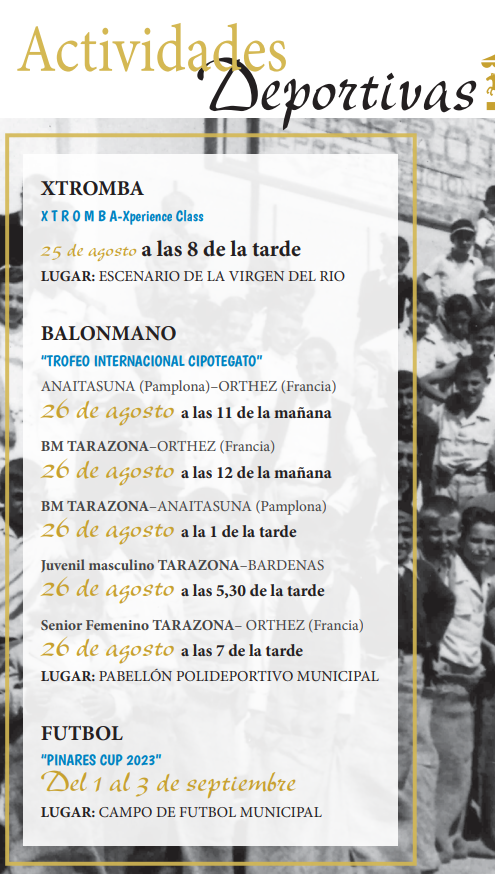 Actividades Deportivas

XTROMBA
X T R O M B A-Xperience Class
25 de agosto a las 8 de la tarde
LUGAR: ESCENARIO DE LA VIRGEN DEL RIO

BALONMANO
"TROFEO INTERNACIONAL CIPOTEGATO"
ANAITASUNA (Pamplona)–ORTHEZ (Francia)
26 de agosto a las 11 de la mañana
BM TARAZONA–ORTHEZ (Francia)
26 de agosto a las 12 de la mañana
BM TARAZONA–ANAITASUNA (Pamplona)
26 de agosto a la 1 de la tarde
Juvenil masculino TARAZONA–BARDENAS
26 de agosto a las 5,30 de la tarde
Senior Femenino TARAZONA– ORTHEZ (Francia)
26 de agosto a las 7 de la tarde
LUGAR: PABELLÓN POLIDEPORTIVO MUNICIPAL

FUTBOL
"PINARES CUP 2023"
Del 1 al 3 de septiembre
LUGAR: CAMPO DE FUTBOL MUNICIPAL